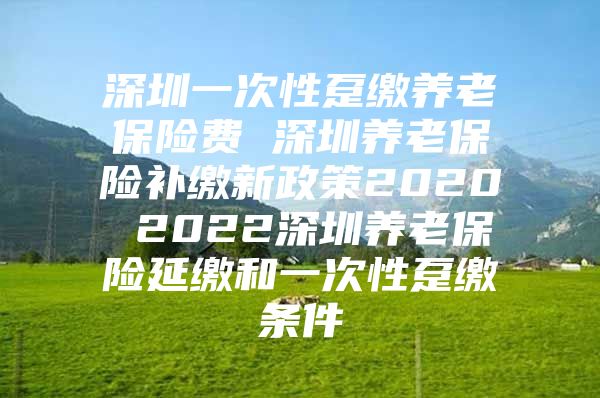 深圳一次性趸缴养老保险费 深圳养老保险补缴新政策2020 2022深圳养老保险延缴和一次性趸缴条件